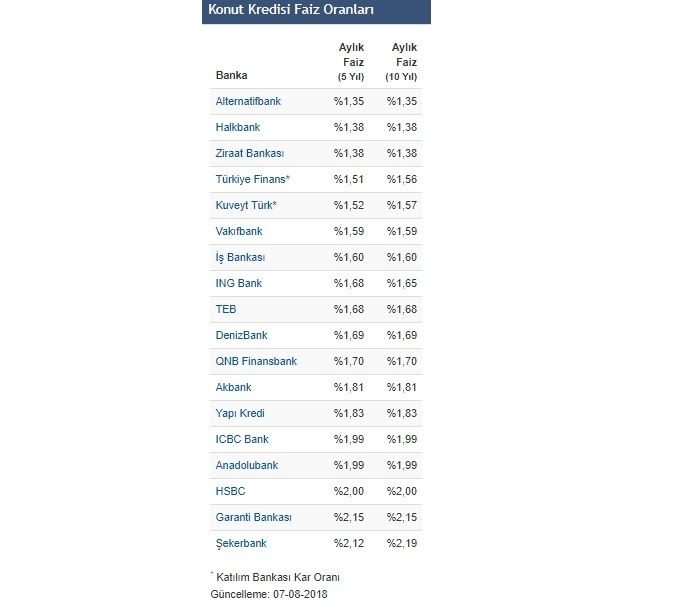 Konut Kredisi Faiz Oranları

| Banka | Aylık Faiz (5 Yıl) | Aylık Faiz (10 Yıl) |
|---|---|---|
| Alternatifbank | %1,35 | %1,35 |
| Halkbank | %1,38 | %1,38 |
| Ziraat Bankası | %1,38 | %1,38 |
| Türkiye Finans* | %1,51 | %1,56 |
| Kuveyt Türk* | %1,52 | %1,57 |
| Vakıfbank | %1,59 | %1,59 |
| İş Bankası | %1,60 | %1,60 |
| ING Bank | %1,68 | %1,65 |
| TEB | %1,68 | %1,68 |
| DenizBank | %1,69 | %1,69 |
| QNB Finansbank | %1,70 | %1,70 |
| Akbank | %1,81 | %1,81 |
| Yapı Kredi | %1,83 | %1,83 |
| ICBC Bank | %1,99 | %1,99 |
| Anadolubank | %1,99 | %1,99 |
| HSBC | %2,00 | %2,00 |
| Garanti Bankası | %2,15 | %2,15 |
| Şekerbank | %2,12 | %2,19 |

* Katılım Bankası Kar Oranı
Güncelleme: 07-08-2018